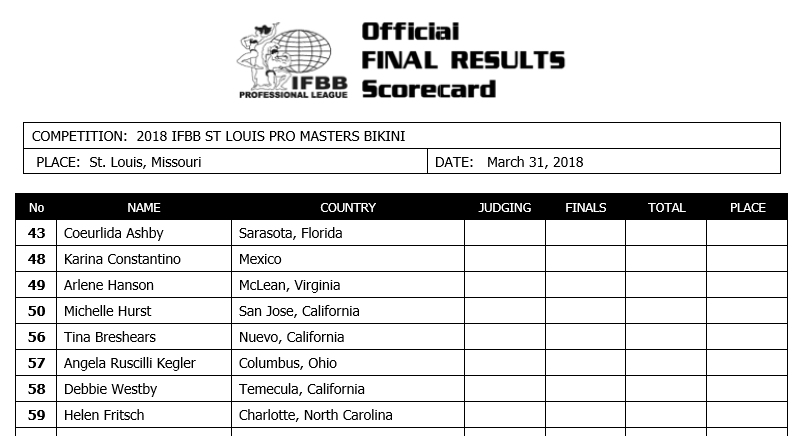 IFBB PROFESSIONAL LEAGUE

Official FINAL RESULTS Scorecard

COMPETITION: 2018 IFBB ST LOUIS PRO MASTERS BIKINI

PLACE: St. Louis, Missouri

DATE: March 31, 2018

| No | NAME | COUNTRY | JUDGING | FINALS | TOTAL | PLACE |
|---|---|---|---|---|---|---|
| 43 | Coeurlida Ashby | Sarasota, Florida | | | | |
| 48 | Karina Constantino | Mexico | | | | |
| 49 | Arlene Hanson | McLean, Virginia | | | | |
| 50 | Michelle Hurst | San Jose, California | | | | |
| 56 | Tina Breshears | Nuevo, California | | | | |
| 57 | Angela Ruscilli Kegler | Columbus, Ohio | | | | |
| 58 | Debbie Westby | Temecula, California | | | | |
| 59 | Helen Fritsch | Charlotte, North Carolina | | | | |